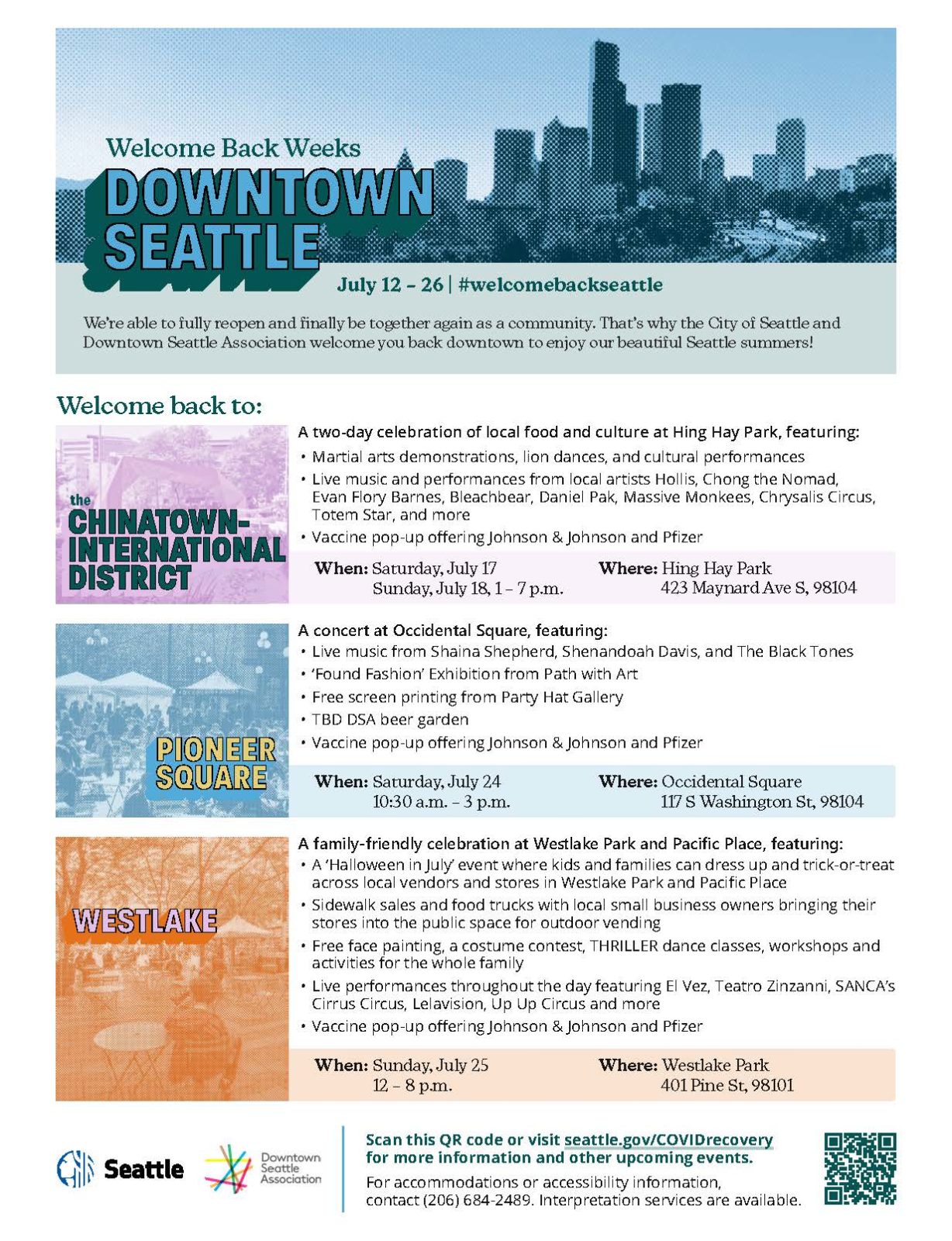 Welcome Back Weeks
DOWNTOWN SEATTLE

July 12 – 26 | #welcomebackseattle

We're able to fully reopen and finally be together again as a community. That's why the City of Seattle and Downtown Seattle Association welcome you back downtown to enjoy our beautiful Seattle summers!

Welcome back to:

the CHINATOWN-INTERNATIONAL DISTRICT

A two-day celebration of local food and culture at Hing Hay Park, featuring:
• Martial arts demonstrations, lion dances, and cultural performances
• Live music and performances from local artists Hollis, Chong the Nomad, Evan Flory Barnes, Bleachbear, Daniel Pak, Massive Monkees, Chrysalis Circus, Totem Star, and more
• Vaccine pop-up offering Johnson & Johnson and Pfizer

When: Saturday, July 17
Sunday, July 18, 1 – 7 p.m.

Where: Hing Hay Park
423 Maynard Ave S, 98104

PIONEER SQUARE

A concert at Occidental Square, featuring:
• Live music from Shaina Shepherd, Shenandoah Davis, and The Black Tones
• 'Found Fashion' Exhibition from Path with Art
• Free screen printing from Party Hat Gallery
• TBD DSA beer garden
• Vaccine pop-up offering Johnson & Johnson and Pfizer

When: Saturday, July 24
10:30 a.m. – 3 p.m.

Where: Occidental Square
117 S Washington St, 98104

WESTLAKE

A family-friendly celebration at Westlake Park and Pacific Place, featuring:
• A 'Halloween in July' event where kids and families can dress up and trick-or-treat across local vendors and stores in Westlake Park and Pacific Place
• Sidewalk sales and food trucks with local small business owners bringing their stores into the public space for outdoor vending
• Free face painting, a costume contest, THRILLER dance classes, workshops and activities for the whole family
• Live performances throughout the day featuring El Vez, Teatro Zinzanni, SANCA's Cirrus Circus, Lelavision, Up Up Circus and more
• Vaccine pop-up offering Johnson & Johnson and Pfizer

When: Sunday, July 25
12 – 8 p.m.

Where: Westlake Park
401 Pine St, 98101

Seattle

Downtown Seattle Association

Scan this QR code or visit seattle.gov/COVIDrecovery for more information and other upcoming events.

For accommodations or accessibility information, contact (206) 684-2489. Interpretation services are available.